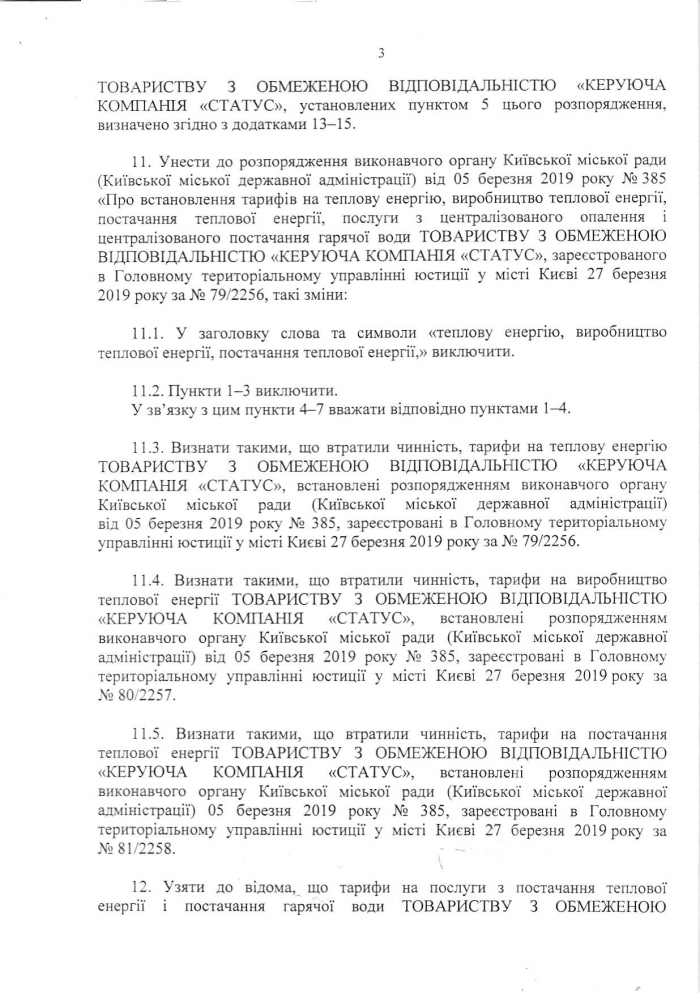 3

ТОВАРИСТВУ З ОБМЕЖЕНОЮ ВІДПОВІДАЛЬНІСТЮ «КЕРУЮЧА КОМПАНІЯ «СТАТУС», установлених пунктом 5 цього розпорядження, визначено згідно з додатками 13–15.

11. Унести до розпорядження виконавчого органу Київської міської ради (Київської міської державної адміністрації) від 05 березня 2019 року № 385 «Про встановлення тарифів на теплову енергію, виробництво теплової енергії, постачання теплової енергії, послуги з централізованого опалення і централізованого постачання гарячої води ТОВАРИСТВУ З ОБМЕЖЕНОЮ ВІДПОВІДАЛЬНІСТЮ «КЕРУЮЧА КОМПАНІЯ «СТАТУС», зареєстрованого в Головному територіальному управлінні юстиції у місті Києві 27 березня 2019 року за № 79/2256, такі зміни:

11.1. У заголовку слова та символи «теплову енергію, виробництво теплової енергії, постачання теплової енергії,» виключити.

11.2. Пункти 1–3 виключити.
У зв'язку з цим пункти 4–7 вважати відповідно пунктами 1–4.

11.3. Визнати такими, що втратили чинність, тарифи на теплову енергію ТОВАРИСТВУ З ОБМЕЖЕНОЮ ВІДПОВІДАЛЬНІСТЮ «КЕРУЮЧА КОМПАНІЯ «СТАТУС», встановлені розпорядженням виконавчого органу Київської міської ради (Київської міської державної адміністрації) від 05 березня 2019 року № 385, зареєстровані в Головному територіальному управлінні юстиції у місті Києві 27 березня 2019 року за № 79/2256.

11.4. Визнати такими, що втратили чинність, тарифи на виробництво теплової енергії ТОВАРИСТВУ З ОБМЕЖЕНОЮ ВІДПОВІДАЛЬНІСТЮ «КЕРУЮЧА КОМПАНІЯ «СТАТУС», встановлені розпорядженням виконавчого органу Київської міської ради (Київської міської державної адміністрації) від 05 березня 2019 року № 385, зареєстровані в Головному територіальному управлінні юстиції у місті Києві 27 березня 2019 року за № 80/2257.

11.5. Визнати такими, що втратили чинність, тарифи на постачання теплової енергії ТОВАРИСТВУ З ОБМЕЖЕНОЮ ВІДПОВІДАЛЬНІСТЮ «КЕРУЮЧА КОМПАНІЯ «СТАТУС», встановлені розпорядженням виконавчого органу Київської міської ради (Київської міської державної адміністрації) 05 березня 2019 року № 385, зареєстровані в Головному територіальному управлінні юстиції у місті Києві 27 березня 2019 року за № 81/2258.

12. Узяти до відома, що тарифи на послуги з постачання теплової енергії і постачання гарячої води ТОВАРИСТВУ З ОБМЕЖЕНОЮ